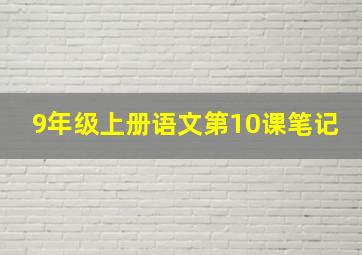 9年级上册语文第10课笔记